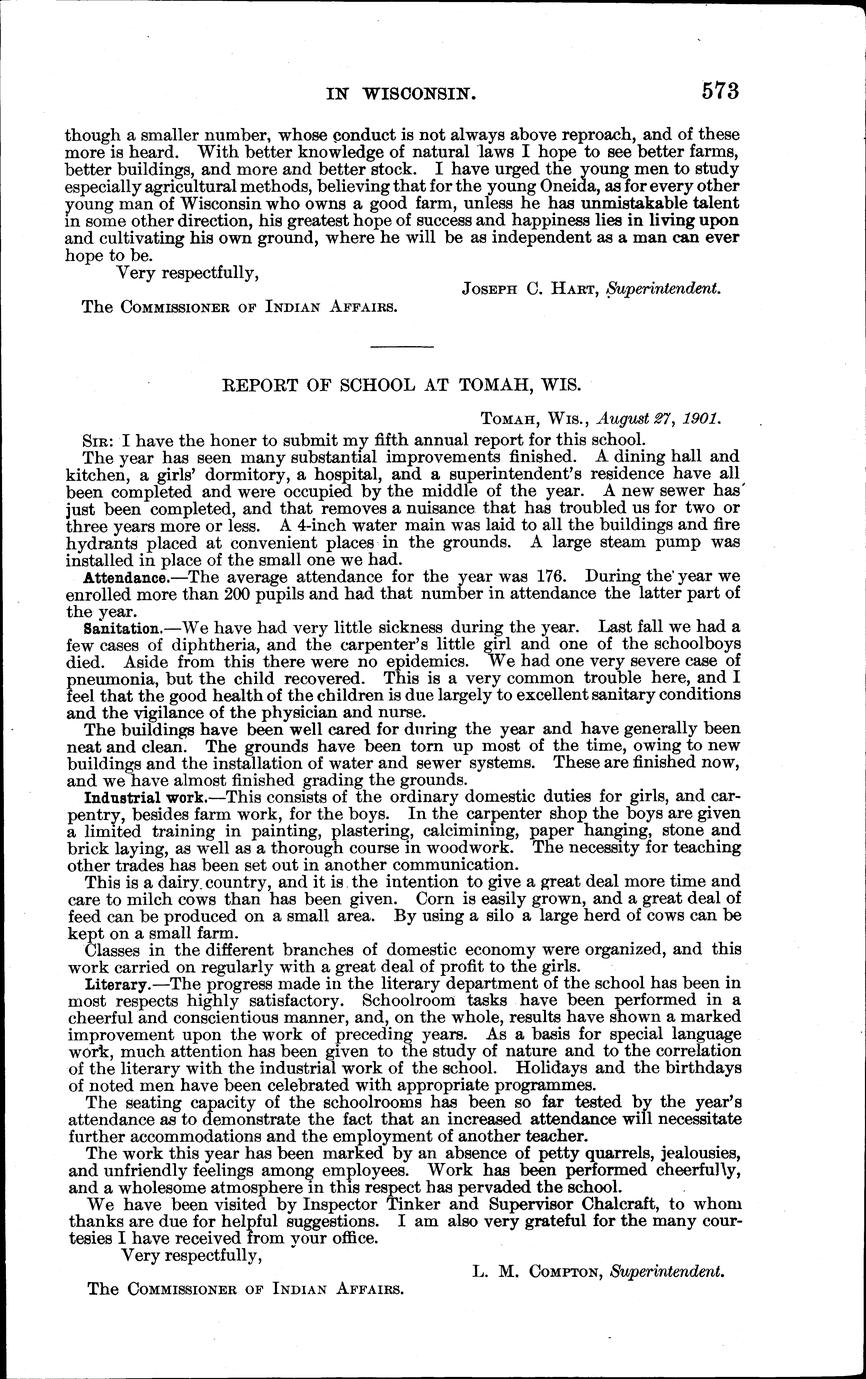 IN WISCONSIN. 573

though a smaller number, whose conduct is not always above reproach, and of these more is heard. With better knowledge of natural laws I hope to see better farms, better buildings, and more and better stock. I have urged the young men to study especially agricultural methods, believing that for the young Oneida, as for every other young man of Wisconsin who owns a good farm, unless he has unmistakable talent in some other direction, his greatest hope of success and happiness lies in living upon and cultivating his own ground, where he will be as independent as a man can ever hope to be.

Very respectfully,

Joseph C. Hart, Superintendent.

The Commissioner of Indian Affairs.

REPORT OF SCHOOL AT TOMAH, WIS.

Tomah, Wis., August 27, 1901.

Sir: I have the honer to submit my fifth annual report for this school.

The year has seen many substantial improvements finished. A dining hall and kitchen, a girls' dormitory, a hospital, and a superintendent's residence have all been completed and were occupied by the middle of the year. A new sewer has just been completed, and that removes a nuisance that has troubled us for two or three years more or less. A 4-inch water main was laid to all the buildings and fire hydrants placed at convenient places in the grounds. A large steam pump was installed in place of the small one we had.

Attendance.—The average attendance for the year was 176. During the year we enrolled more than 200 pupils and had that number in attendance the latter part of the year.

Sanitation.—We have had very little sickness during the year. Last fall we had a few cases of diphtheria, and the carpenter's little girl and one of the schoolboys died. Aside from this there were no epidemics. We had one very severe case of pneumonia, but the child recovered. This is a very common trouble here, and I feel that the good health of the children is due largely to excellent sanitary conditions and the vigilance of the physician and nurse.

The buildings have been well cared for during the year and have generally been neat and clean. The grounds have been torn up most of the time, owing to new buildings and the installation of water and sewer systems. These are finished now, and we have almost finished grading the grounds.

Industrial work.—This consists of the ordinary domestic duties for girls, and carpentry, besides farm work, for the boys. In the carpenter shop the boys are given a limited training in painting, plastering, calcimining, paper hanging, stone and brick laying, as well as a thorough course in woodwork. The necessity for teaching other trades has been set out in another communication.

This is a dairy country, and it is the intention to give a great deal more time and care to milch cows than has been given. Corn is easily grown, and a great deal of feed can be produced on a small area. By using a silo a large herd of cows can be kept on a small farm.

Classes in the different branches of domestic economy were organized, and this work carried on regularly with a great deal of profit to the girls.

Literary.—The progress made in the literary department of the school has been in most respects highly satisfactory. Schoolroom tasks have been performed in a cheerful and conscientious manner, and, on the whole, results have shown a marked improvement upon the work of preceding years. As a basis for special language work, much attention has been given to the study of nature and to the correlation of the literary with the industrial work of the school. Holidays and the birthdays of noted men have been celebrated with appropriate programmes.

The seating capacity of the schoolrooms has been so far tested by the year's attendance as to demonstrate the fact that an increased attendance will necessitate further accommodations and the employment of another teacher.

The work this year has been marked by an absence of petty quarrels, jealousies, and unfriendly feelings among employees. Work has been performed cheerfully, and a wholesome atmosphere in this respect has pervaded the school.

We have been visited by Inspector Tinker and Supervisor Chalcraft, to whom thanks are due for helpful suggestions. I am also very grateful for the many courtesies I have received from your office.

Very respectfully,

L. M. Compton, Superintendent.

The Commissioner of Indian Affairs.